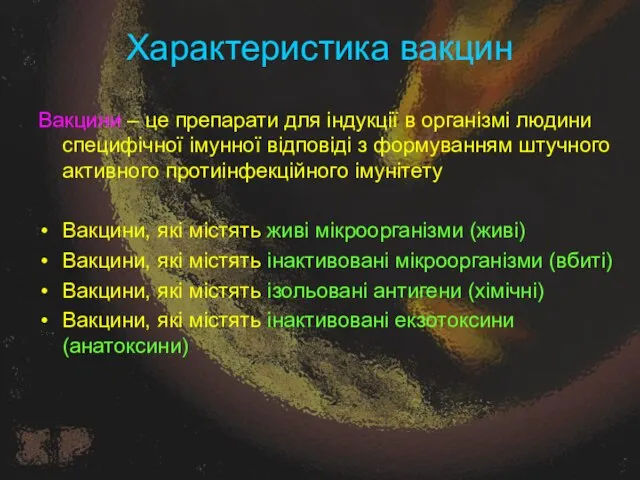 Характеристика вакцин

Вакцини – це препарати для індукції в організмі людини специфічної імунної відповіді з формуванням штучного активного протиінфекційного імунітету

• Вакцини, які містять живі мікроорганізми (живі)
• Вакцини, які містять інактивовані мікроорганізми (вбиті)
• Вакцини, які містять ізольовані антигени (хімічні)
• Вакцини, які містять інактивовані екзотоксини (анатоксини)